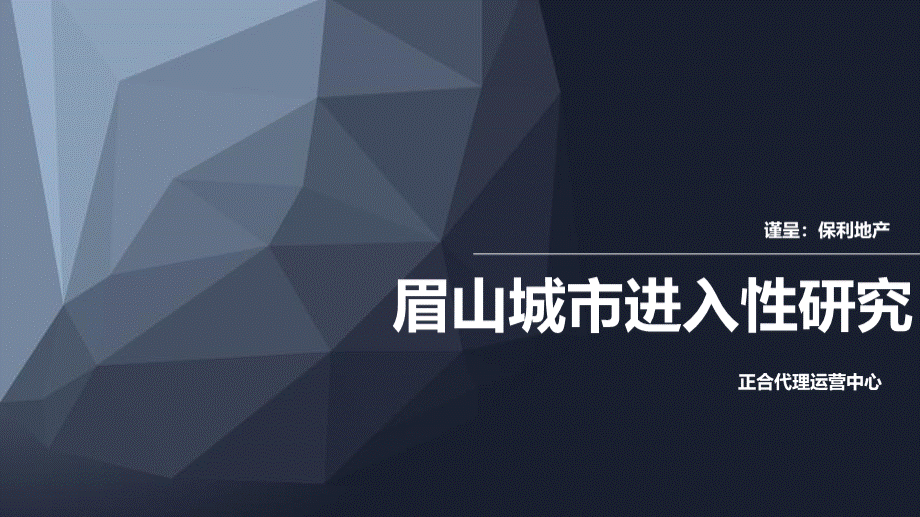 谨呈：保利地产

眉山城市进入性研究

正合代理运营中心